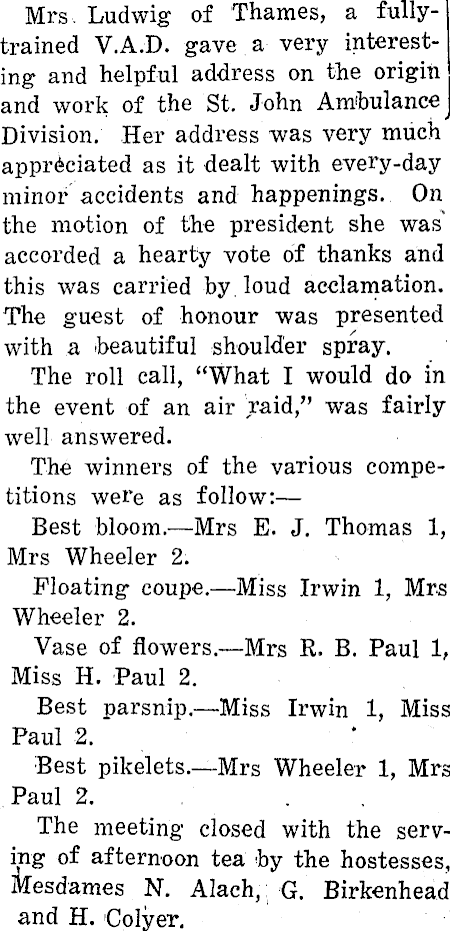 Mrs. Ludwig of Thames, a fully-trained V.A.D. gave a very interesting and helpful address on the origin and work of the St. John Ambulance Division. Her address was very much appreciated as it dealt with every-day minor accidents and happenings. On the motion of the president she was accorded a hearty vote of thanks and this was carried by loud acclamation. The guest of honour was presented with a beautiful shoulder spray.

The roll call, "What I would do in the event of an air raid," was fairly well answered.

The winners of the various competitions were as follow:—

Best bloom.—Mrs E. J. Thomas 1, Mrs Wheeler 2.

Floating coupe.—Miss Irwin 1, Mrs Wheeler 2.

Vase of flowers.—Mrs R. B. Paul 1, Miss H. Paul 2.

Best parsnip.—Miss Irwin 1, Miss Paul 2.

Best pikelets.—Mrs Wheeler 1, Mrs Paul 2.

The meeting closed with the serving of afternoon tea by the hostesses, Mesdames N. Alach, G. Birkenhead and H. Colyer.